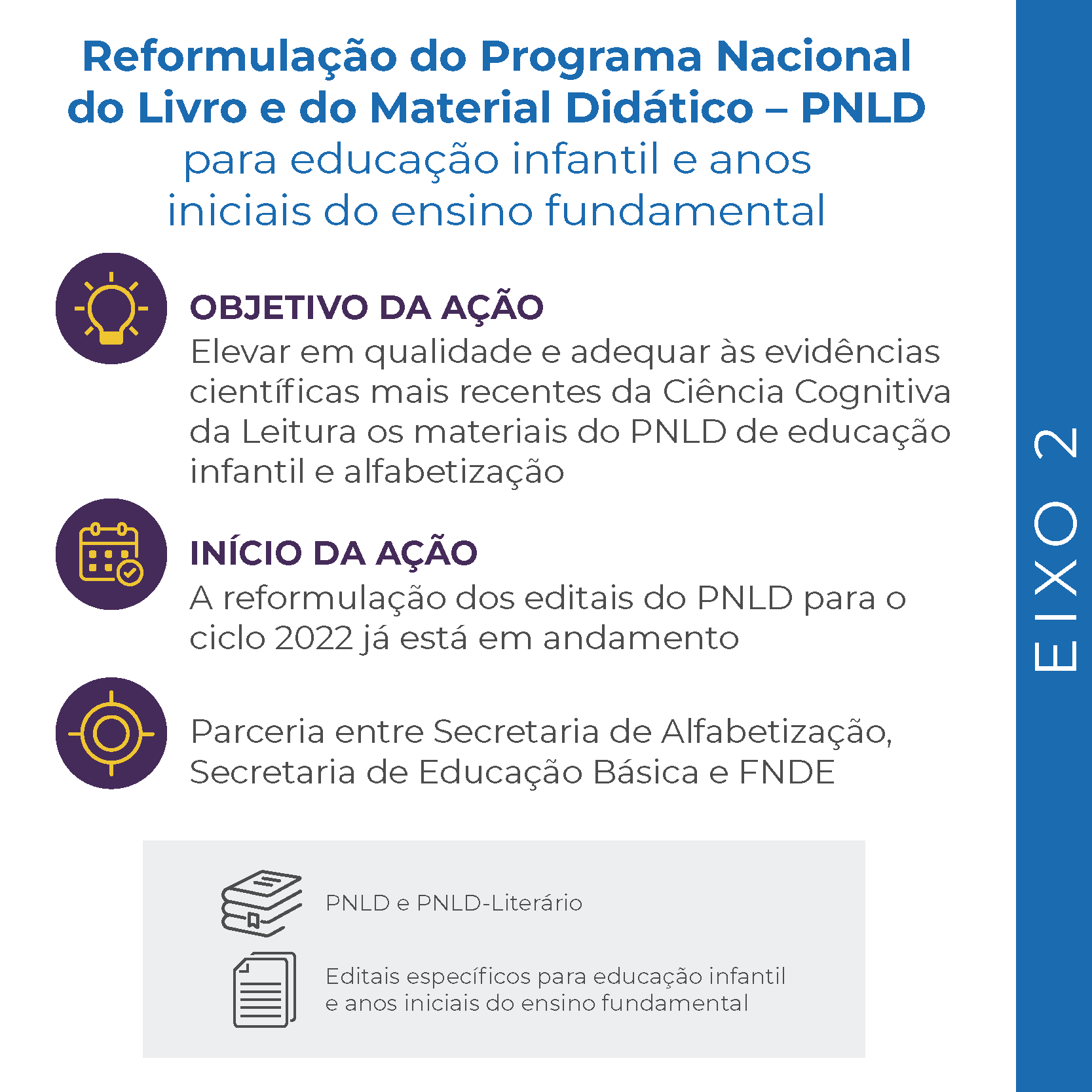 Reformulação do Programa Nacional do Livro e do Material Didático – PNLD
para educação infantil e anos iniciais do ensino fundamental

OBJETIVO DA AÇÃO
Elevar em qualidade e adequar às evidências científicas mais recentes da Ciência Cognitiva da Leitura os materiais do PNLD de educação infantil e alfabetização

INÍCIO DA AÇÃO
A reformulação dos editais do PNLD para o ciclo 2022 já está em andamento

Parceria entre Secretaria de Alfabetização, Secretaria de Educação Básica e FNDE

PNLD e PNLD-Literário

Editais específicos para educação infantil e anos iniciais do ensino fundamental

EIXO 2